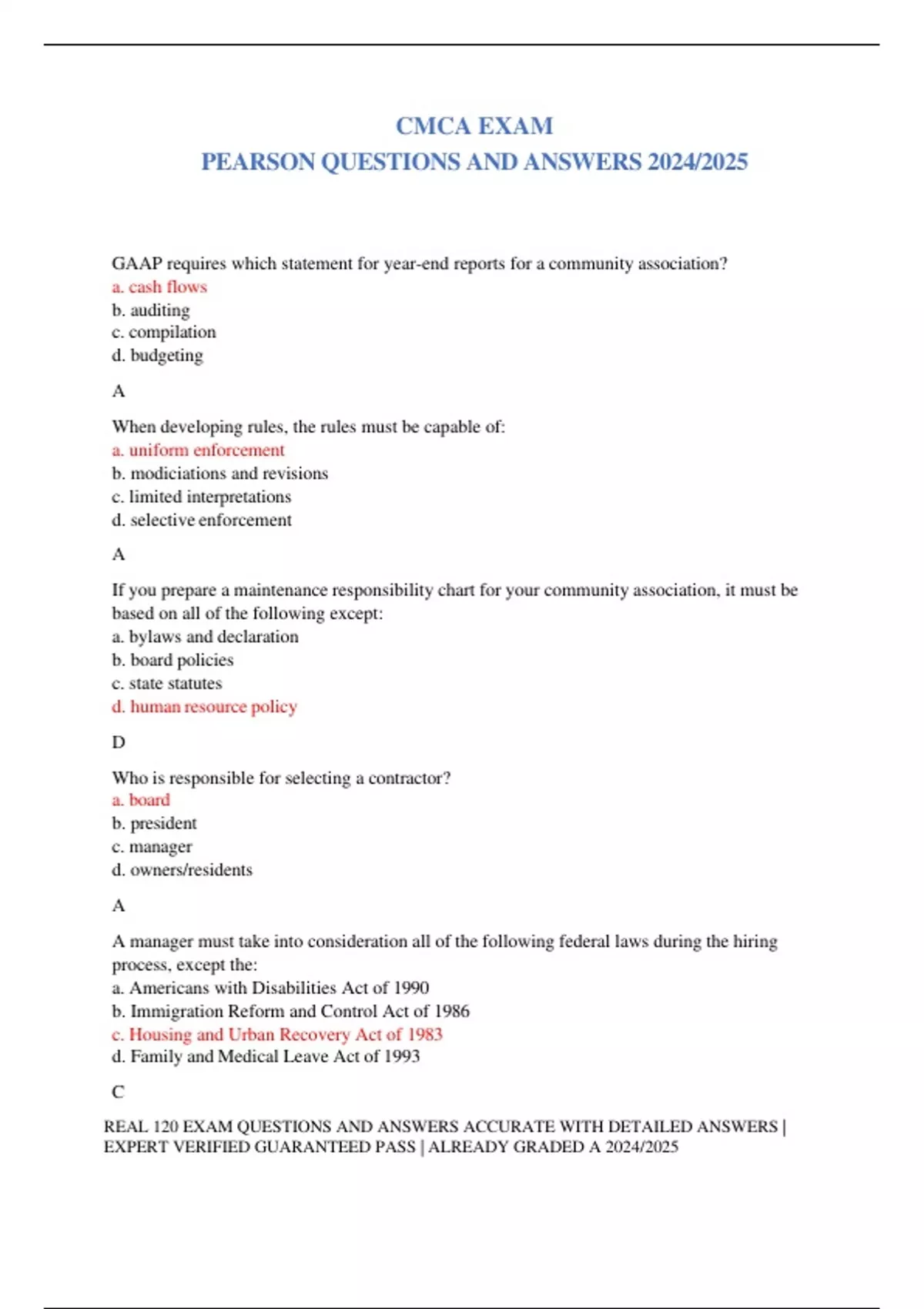 CMCA EXAM
PEARSON QUESTIONS AND ANSWERS 2024/2025

GAAP requires which statement for year-end reports for a community association?
a. cash flows
b. auditing
c. compilation
d. budgeting

A

When developing rules, the rules must be capable of:
a. uniform enforcement
b. modiciations and revisions
c. limited interpretations
d. selective enforcement

A

If you prepare a maintenance responsibility chart for your community association, it must be based on all of the following except:
a. bylaws and declaration
b. board policies
c. state statutes
d. human resource policy

D

Who is responsible for selecting a contractor?
a. board
b. president
c. manager
d. owners/residents

A

A manager must take into consideration all of the following federal laws during the hiring process, except the:
a. Americans with Disabilities Act of 1990
b. Immigration Reform and Control Act of 1986
c. Housing and Urban Recovery Act of 1983
d. Family and Medical Leave Act of 1993

C

REAL 120 EXAM QUESTIONS AND ANSWERS ACCURATE WITH DETAILED ANSWERS | EXPERT VERIFIED GUARANTEED PASS | ALREADY GRADED A 2024/2025